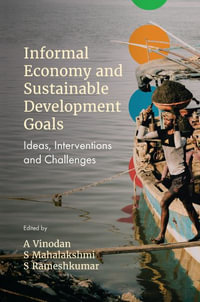 Informal Economy and Sustainable Development Goals

Ideas, Interventions and Challenges

Edited by

A Vinodan
S Mahalakshmi
S Rameshkumar